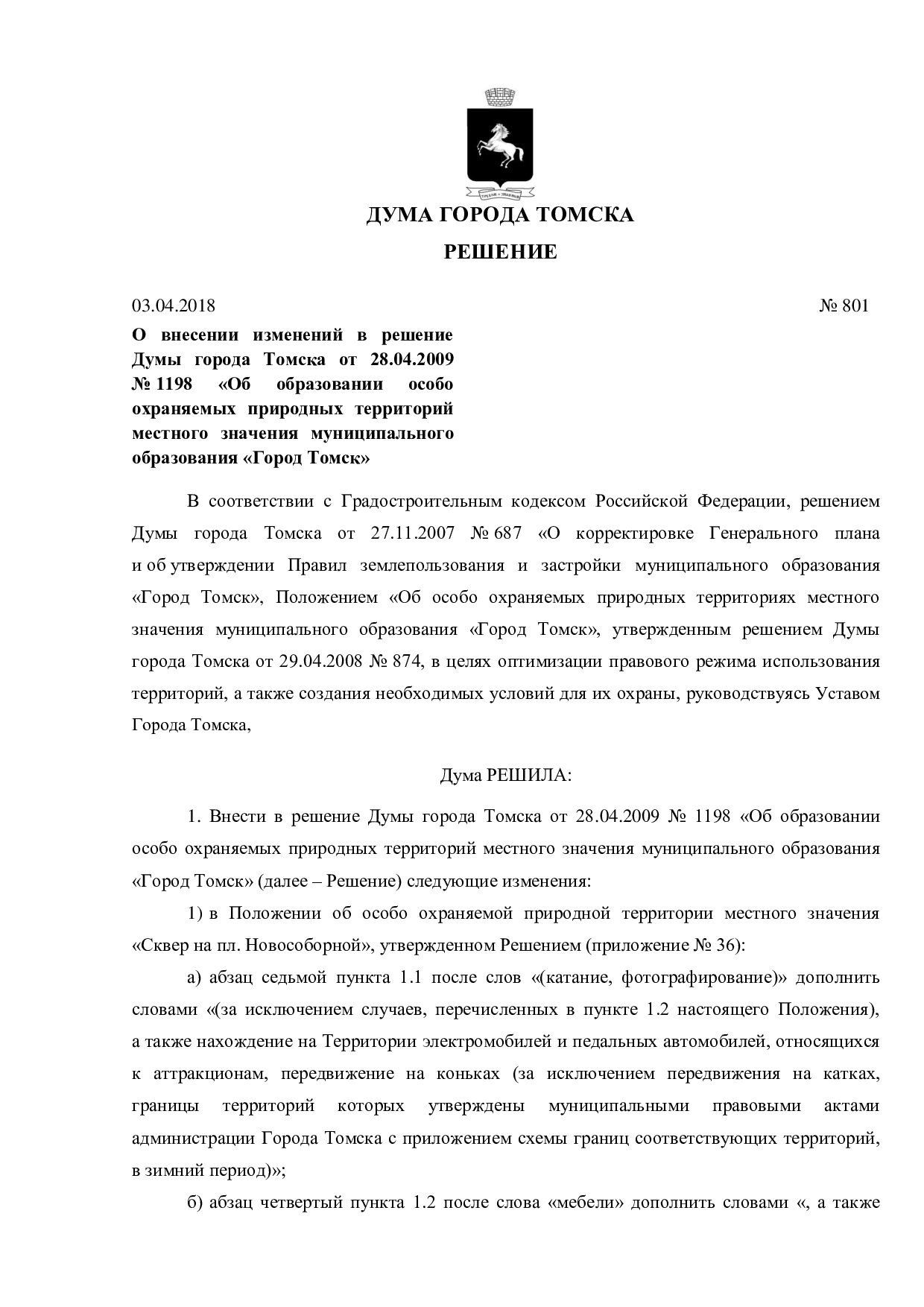 ДУМА ГОРОДА ТОМСКА

РЕШЕНИЕ

03.04.2018 № 801

О внесении изменений в решение Думы города Томска от 28.04.2009 № 1198 «Об образовании особо охраняемых природных территорий местного значения муниципального образования «Город Томск»

В соответствии с Градостроительным кодексом Российской Федерации, решением Думы города Томска от 27.11.2007 № 687 «О корректировке Генерального плана и об утверждении Правил землепользования и застройки муниципального образования «Город Томск», Положением «Об особо охраняемых природных территориях местного значения муниципального образования «Город Томск», утвержденным решением Думы города Томска от 29.04.2008 № 874, в целях оптимизации правового режима использования территорий, а также создания необходимых условий для их охраны, руководствуясь Уставом Города Томска,

Дума РЕШИЛА:

1. Внести в решение Думы города Томска от 28.04.2009 № 1198 «Об образовании особо охраняемых природных территорий местного значения муниципального образования «Город Томск» (далее – Решение) следующие изменения:

1) в Положении об особо охраняемой природной территории местного значения «Сквер на пл. Новособорной», утвержденном Решением (приложение № 36):

а) абзац седьмой пункта 1.1 после слов «(катание, фотографирование)» дополнить словами «(за исключением случаев, перечисленных в пункте 1.2 настоящего Положения), а также нахождение на Территории электромобилей и педальных автомобилей, относящихся к аттракционам, передвижение на коньках (за исключением передвижения на катках, границы территорий которых утверждены муниципальными правовыми актами администрации Города Томска с приложением схемы границ соответствующих территорий, в зимний период)»;

б) абзац четвертый пункта 1.2 после слова «мебели» дополнить словами «, а также